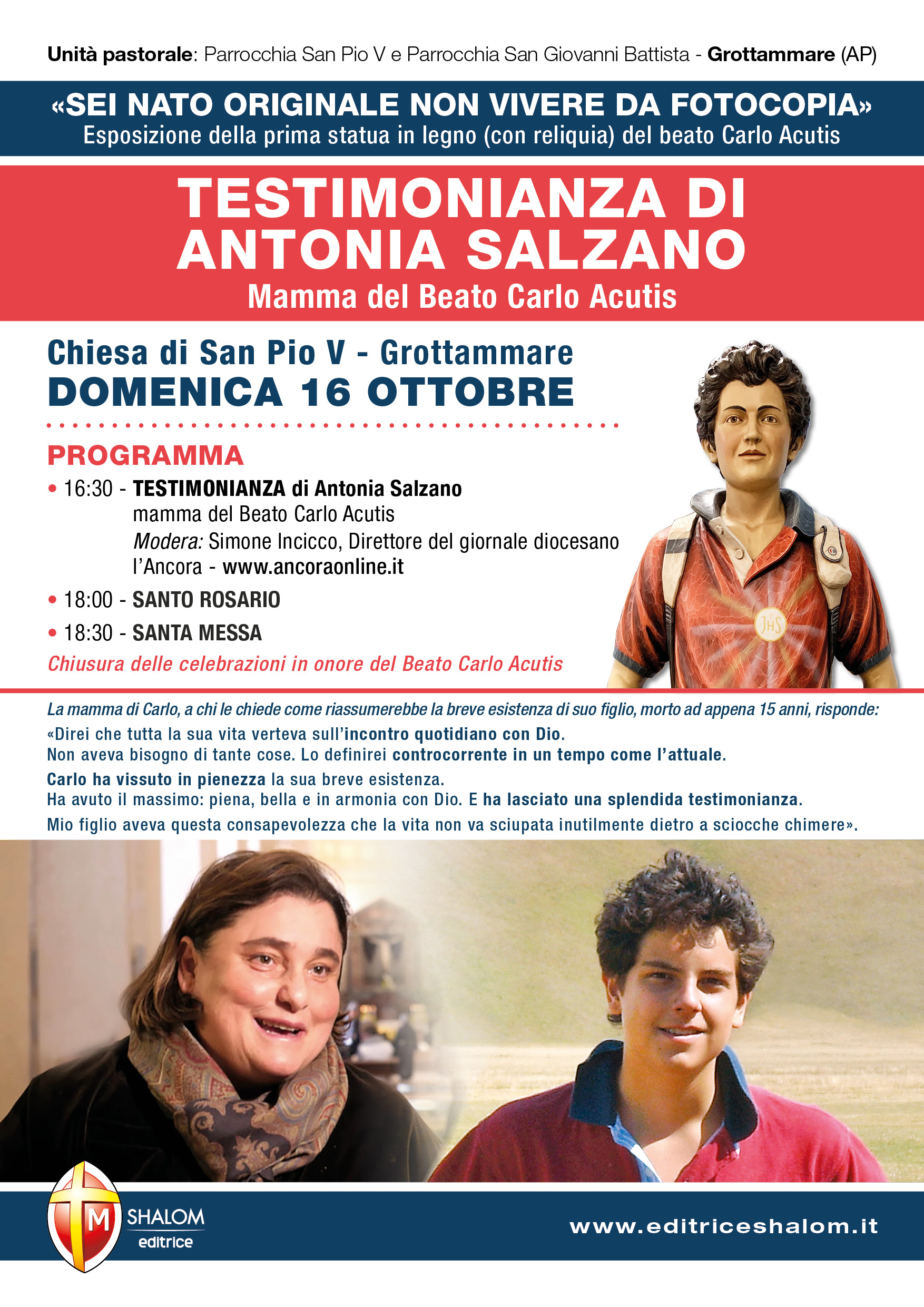 Unità pastorale: Parrocchia San Pio V e Parrocchia San Giovanni Battista - Grottammare (AP)

«SEI NATO ORIGINALE NON VIVERE DA FOTOCOPIA»
Esposizione della prima statua in legno (con reliquia) del beato Carlo Acutis

TESTIMONIANZA DI ANTONIA SALZANO
Mamma del Beato Carlo Acutis

Chiesa di San Pio V - Grottammare
DOMENICA 16 OTTOBRE

PROGRAMMA
• 16:30 - TESTIMONIANZA di Antonia Salzano
mamma del Beato Carlo Acutis
Modera: Simone Incicco, Direttore del giornale diocesano l'Ancora - www.ancoraonline.it
• 18:00 - SANTO ROSARIO
• 18:30 - SANTA MESSA
Chiusura delle celebrazioni in onore del Beato Carlo Acutis

JHS

La mamma di Carlo, a chi le chiede come riassumerebbe la breve esistenza di suo figlio, morto ad appena 15 anni, risponde:
«Direi che tutta la sua vita verteva sull'incontro quotidiano con Dio.
Non aveva bisogno di tante cose. Lo definirei controcorrente in un tempo come l'attuale.
Carlo ha vissuto in pienezza la sua breve esistenza.
Ha avuto il massimo: piena, bella e in armonia con Dio. E ha lasciato una splendida testimonianza.
Mio figlio aveva questa consapevolezza che la vita non va sciupata inutilmente dietro a sciocche chimere».

M
SHALOM
editrice

www.editriceshalom.it